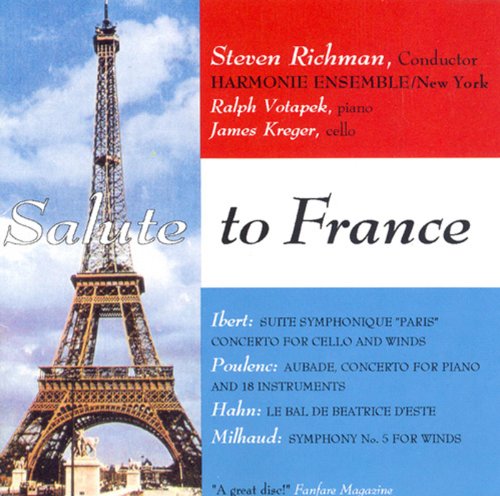 Steven Richman, Conductor
HARMONIE ENSEMBLE/New York
Ralph Votapek, piano
James Kreger, cello

Salute to France

Ibert: SUITE SYMPHONIQUE "PARIS"
CONCERTO FOR CELLO AND WINDS
Poulenc: AUBADE, CONCERTO FOR PIANO AND 18 INSTRUMENTS
Hahn: LE BAL DE BEATRICE D'ESTE
Milhaud: SYMPHONY No. 5 FOR WINDS

"A great disc!" Fanfare Magazine